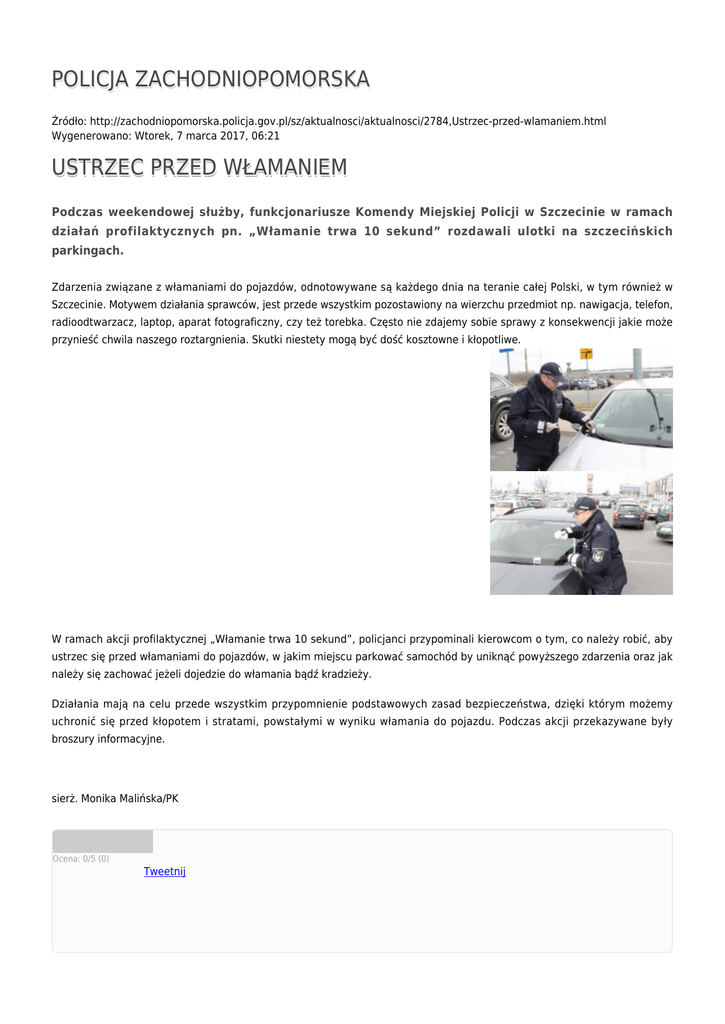 POLICJA ZACHODNIOPOMORSKA

Źródło: http://zachodniopomorska.policja.gov.pl/sz/aktualnosci/aktualnosci/2784,Ustrzec-przed-wlamaniem.html
Wygenerowano: Wtorek, 7 marca 2017, 06:21

USTRZEC PRZED WŁAMANIEM

Podczas weekendowej służby, funkcjonariusze Komendy Miejskiej Policji w Szczecinie w ramach działań profilaktycznych pn. „Włamanie trwa 10 sekund” rozdawali ulotki na szczecińskich parkingach.

Zdarzenia związane z włamaniami do pojazdów, odnotowywane są każdego dnia na teranie całej Polski, w tym również w Szczecinie. Motywem działania sprawców, jest przede wszystkim pozostawiony na wierzchu przedmiot np. nawigacja, telefon, radioodtwarzacz, laptop, aparat fotograficzny, czy też torebka. Często nie zdajemy sobie sprawy z konsekwencji jakie może przynieść chwila naszego roztargnienia. Skutki niestety mogą być dość kosztowne i kłopotliwe.

W ramach akcji profilaktycznej „Włamanie trwa 10 sekund”, policjanci przypominali kierowcom o tym, co należy robić, aby ustrzec się przed włamaniami do pojazdów, w jakim miejscu parkować samochód by uniknąć powyższego zdarzenia oraz jak należy się zachować jeżeli dojedzie do włamania bądź kradzieży.

Działania mają na celu przede wszystkim przypomnienie podstawowych zasad bezpieczeństwa, dzięki którym możemy uchronić się przed kłopotem i stratami, powstałymi w wyniku włamania do pojazdu. Podczas akcji przekazywane były broszury informacyjne.

sierż. Monika Malińska/PK

Ocena: 0/5 (0)
Tweetnij